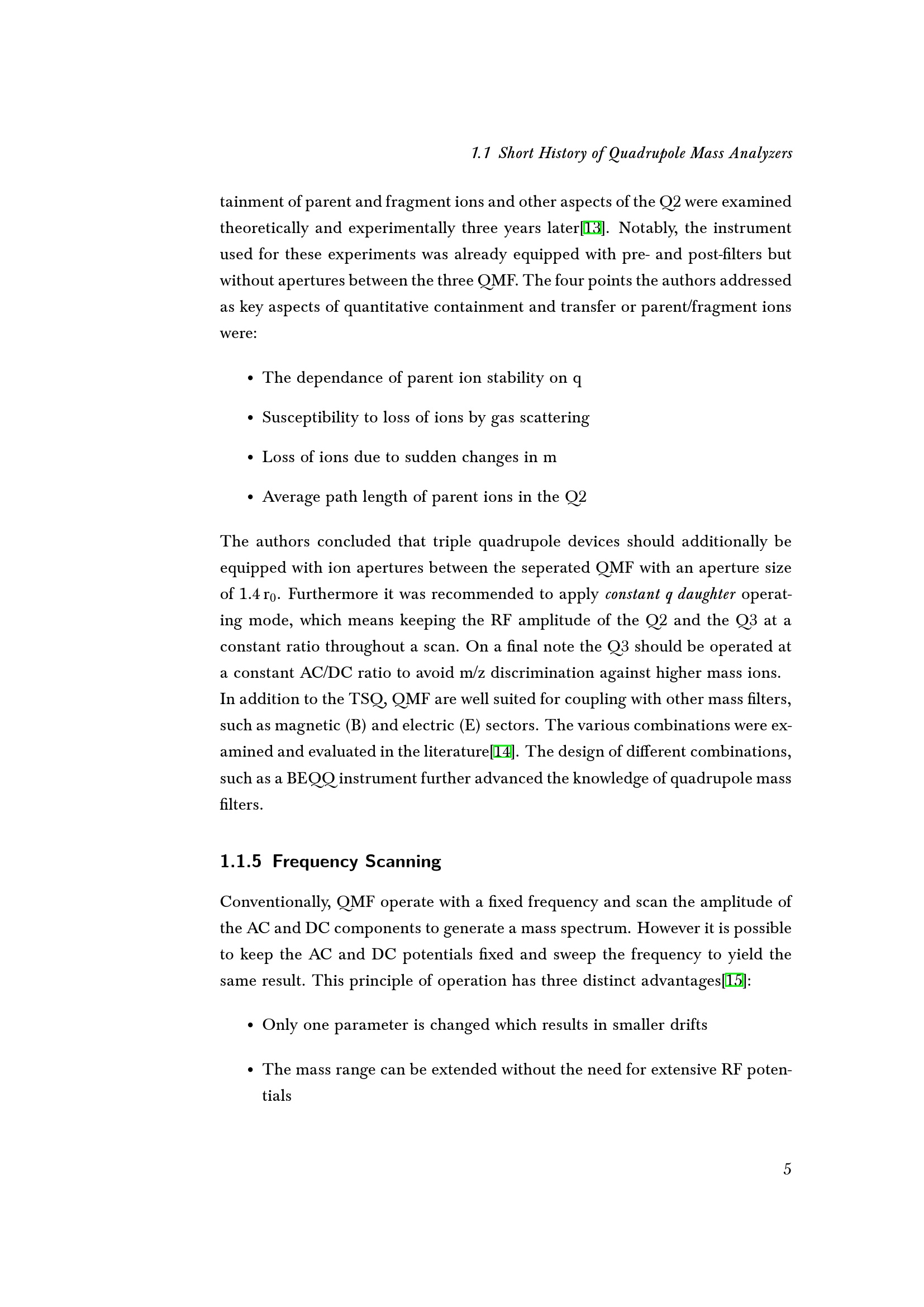 1.1 Short History of Quadrupole Mass Analyzers

tainment of parent and fragment ions and other aspects of the Q2 were examined theoretically and experimentally three years later[13]. Notably, the instrument used for these experiments was already equipped with pre- and post-filters but without apertures between the three QMF. The four points the authors addressed as key aspects of quantitative containment and transfer or parent/fragment ions were:

• The dependance of parent ion stability on q

• Susceptibility to loss of ions by gas scattering

• Loss of ions due to sudden changes in m

• Average path length of parent ions in the Q2

The authors concluded that triple quadrupole devices should additionally be equipped with ion apertures between the seperated QMF with an aperture size of 1.4 $r_0$. Furthermore it was recommended to apply constant q daughter operating mode, which means keeping the RF amplitude of the Q2 and the Q3 at a constant ratio throughout a scan. On a final note the Q3 should be operated at a constant AC/DC ratio to avoid m/z discrimination against higher mass ions.
In addition to the TSQ, QMF are well suited for coupling with other mass filters, such as magnetic (B) and electric (E) sectors. The various combinations were examined and evaluated in the literature[14]. The design of different combinations, such as a BEQQ instrument further advanced the knowledge of quadrupole mass filters.

1.1.5 Frequency Scanning

Conventionally, QMF operate with a fixed frequency and scan the amplitude of the AC and DC components to generate a mass spectrum. However it is possible to keep the AC and DC potentials fixed and sweep the frequency to yield the same result. This principle of operation has three distinct advantages[15]:

• Only one parameter is changed which results in smaller drifts

• The mass range can be extended without the need for extensive RF potentials

5